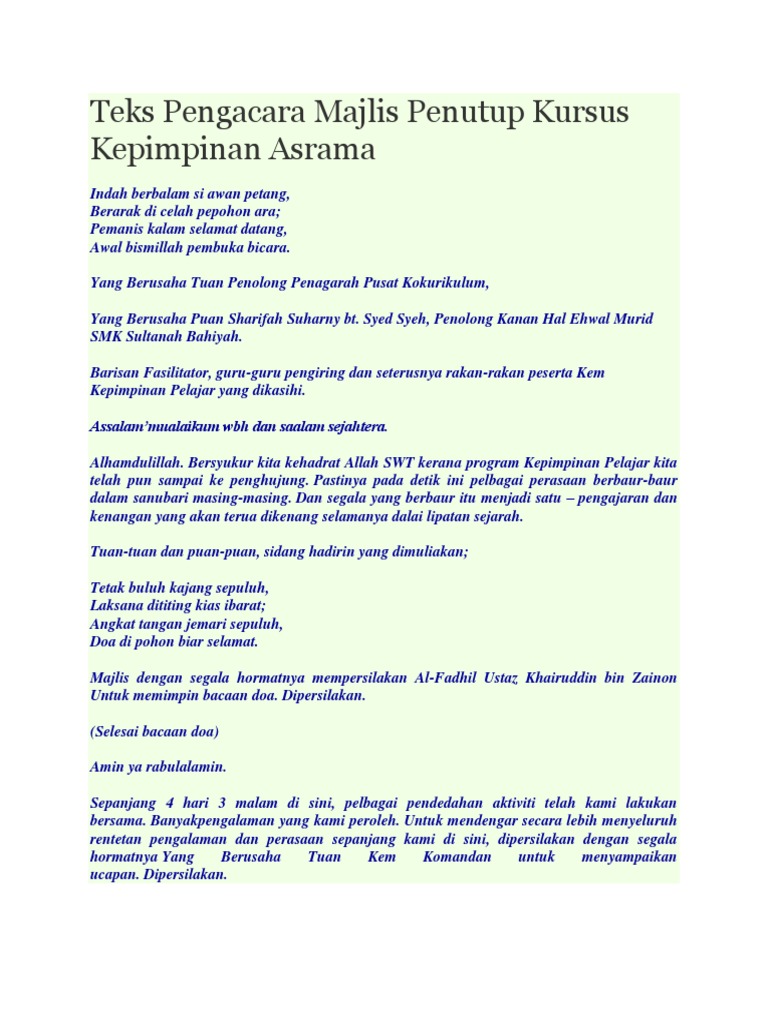 Teks Pengacara Majlis Penutup Kursus Kepimpinan Asrama

Indah berbalam si awan petang,
Berarak di celah pepohon ara;
Pemanis kalam selamat datang,
Awal bismillah pembuka bicara.

Yang Berusaha Tuan Penolong Penagarah Pusat Kokurikulum,

Yang Berusaha Puan Sharifah Suharny bt. Syed Syeh, Penolong Kanan Hal Ehwal Murid SMK Sultanah Bahiyah.

Barisan Fasilitator, guru-guru pengiring dan seterusnya rakan-rakan peserta Kem Kepimpinan Pelajar yang dikasihi.

Assalam'mualaikum wbh dan saalam sejahtera.

Alhamdulillah. Bersyukur kita kehadrat Allah SWT kerana program Kepimpinan Pelajar kita telah pun sampai ke penghujung. Pastinya pada detik ini pelbagai perasaan berbaur-baur dalam sanubari masing-masing. Dan segala yang berbaur itu menjadi satu – pengajaran dan kenangan yang akan terua dikenang selamanya dalai lipatan sejarah.

Tuan-tuan dan puan-puan, sidang hadirin yang dimuliakan;

Tetak buluh kajang sepuluh,
Laksana dititing kias ibarat;
Angkat tangan jemari sepuluh,
Doa di pohon biar selamat.

Majlis dengan segala hormatnya mempersilakan Al-Fadhil Ustaz Khairuddin bin Zainon Untuk memimpin bacaan doa. Dipersilakan.

(Selesai bacaan doa)

Amin ya rabulalamin.

Sepanjang 4 hari 3 malam di sini, pelbagai pendedahan aktiviti telah kami lakukan bersama. Banyakpengalaman yang kami peroleh. Untuk mendengar secara lebih menyeluruh rentetan pengalaman dan perasaan sepanjang kami di sini, dipersilakan dengan segala hormatnya Yang Berusaha Tuan Kem Komandan untuk menyampaikan ucapan. Dipersilakan.